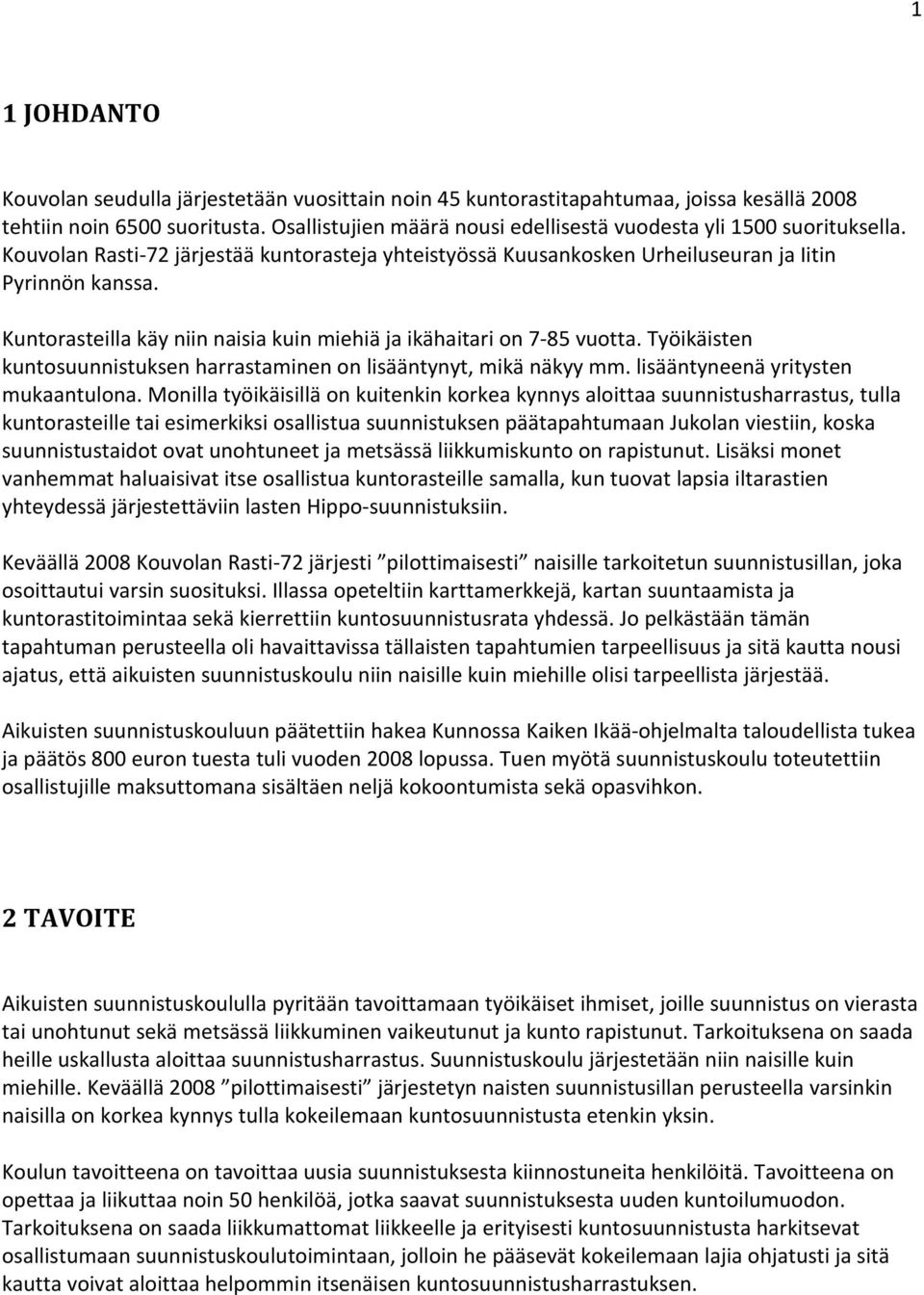 1

1 JOHDANTO

Kouvolan seudulla järjestetään vuosittain noin 45 kuntorastitapahtumaa, joissa kesällä 2008 tehtiin noin 6500 suoritusta. Osallistujien määrä nousi edellisestä vuodesta yli 1500 suorituksella. Kouvolan Rasti-72 järjestää kuntorasteja yhteistyössä Kuusankosken Urheiluseuran ja Iitin Pyrinnön kanssa.

Kuntorasteilla käy niin naisia kuin miehiä ja ikähaitari on 7-85 vuotta. Työikäisten kuntosuunnistuksen harrastaminen on lisääntynyt, mikä näkyy mm. lisääntyneenä yritysten mukaantulona. Monilla työikäisillä on kuitenkin korkea kynnys aloittaa suunnistusharrastus, tulla kuntorasteille tai esimerkiksi osallistua suunnistuksen päätapahtumaan Jukolan viestiin, koska suunnistustaidot ovat unohtuneet ja metsässä liikkumiskunto on rapistunut. Lisäksi monet vanhemmat haluaisivat itse osallistua kuntorasteille samalla, kun tuovat lapsia iltarastien yhteydessä järjestettäviin lasten Hippo-suunnistuksiin.

Keväällä 2008 Kouvolan Rasti-72 järjesti ”pilottimaisesti” naisille tarkoitetun suunnistusillan, joka osoittautui varsin suosituksi. Illassa opeteltiin karttamerkkejä, kartan suuntaamista ja kuntorastitoimintaa sekä kierrettiin kuntosuunnistusrata yhdessä. Jo pelkästään tämän tapahtuman perusteella oli havaittavissa tällaisten tapahtumien tarpeellisuus ja sitä kautta nousi ajatus, että aikuisten suunnistuskoulu niin naisille kuin miehille olisi tarpeellista järjestää.

Aikuisten suunnistuskouluun päätettiin hakea Kunnossa Kaiken Ikää-ohjelmalta taloudellista tukea ja päätös 800 euron tuesta tuli vuoden 2008 lopussa. Tuen myötä suunnistuskoulu toteutettiin osallistujille maksuttomana sisältäen neljä kokoontumista sekä opasvihkon.

2 TAVOITE

Aikuisten suunnistuskoululla pyritään tavoittamaan työikäiset ihmiset, joille suunnistus on vierasta tai unohtunut sekä metsässä liikkuminen vaikeutunut ja kunto rapistunut. Tarkoituksena on saada heille uskallusta aloittaa suunnistusharrastus. Suunnistuskoulu järjestetään niin naisille kuin miehille. Keväällä 2008 ”pilottimaisesti” järjestetyn naisten suunnistusillan perusteella varsinkin naisilla on korkea kynnys tulla kokeilemaan kuntosuunnistusta etenkin yksin.

Koulun tavoitteena on tavoittaa uusia suunnistuksesta kiinnostuneita henkilöitä. Tavoitteena on opettaa ja liikuttaa noin 50 henkilöä, jotka saavat suunnistuksesta uuden kuntoilumuodon. Tarkoituksena on saada liikkumattomat liikkeelle ja erityisesti kuntosuunnistusta harkitsevat osallistumaan suunnistuskoulutoimintaan, jolloin he pääsevät kokeilemaan lajia ohjatusti ja sitä kautta voivat aloittaa helpommin itsenäisen kuntosuunnistusharrastuksen.